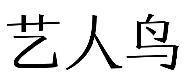 艺人鸟